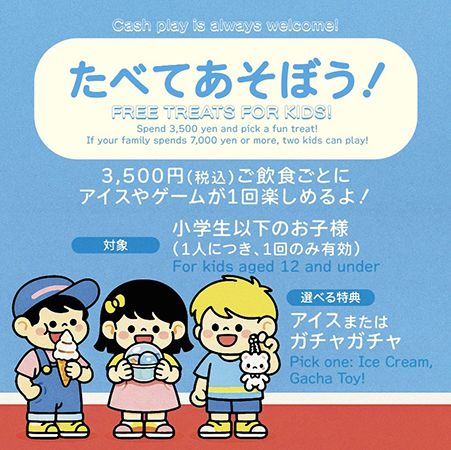 Cash play is always welcome!

たべてあそぼう!

FREE TREATS FOR KIDS!

Spend 3,500 yen and pick a fun treat!
If your family spends 7,000 yen or more, two kids can play!

3,500円(税込)ご飲食ごとに
アイスやゲームが1回楽しめるよ!

対象

小学生以下のお子様
(1人につき、1回のみ有効)
For kids aged 12 and under

選べる特典

アイスまたは
ガチャガチャ
Pick one: Ice Cream, Gacha Toy!